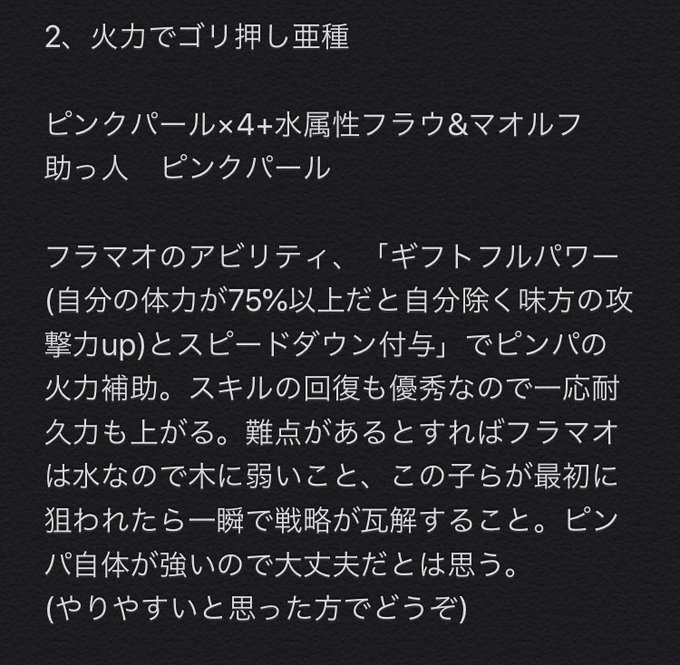 2、火力でゴリ押し亜種

ピンクパール×4+水属性フラウ&マオルフ
助っ人　ピンクパール

フラマオのアビリティ、「ギフトフルパワー(自分の体力が75%以上だと自分除く味方の攻撃力up)とスピードダウン付与」でピンパの火力補助。スキルの回復も優秀なので一応耐久力も上がる。難点があるとすればフラマオは水なので木に弱いこと、この子らが最初に狙われたら一瞬で戦略が瓦解すること。ピンパ自体が強いので大丈夫だとは思う。
(やりやすいと思った方でどうぞ)